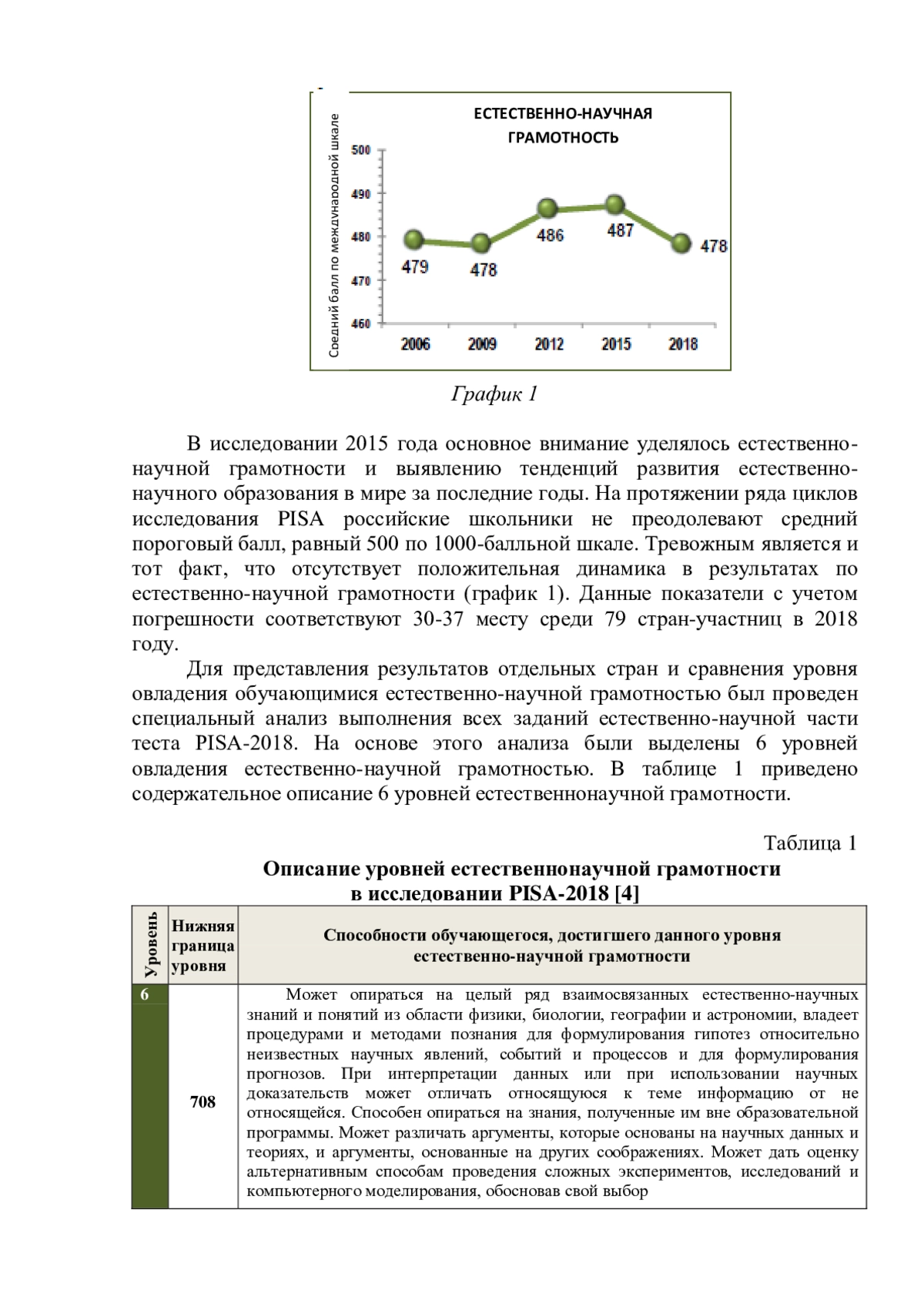 ЕСТЕСТВЕННО-НАУЧНАЯ ГРАМОТНОСТЬ

Средний балл по международной шкале

500
490
480
470
460

479
478
486
487
478

2006
2009
2012
2015
2018

График 1

В исследовании 2015 года основное внимание уделялось естественно-научной грамотности и выявлению тенденций развития естественно-научного образования в мире за последние годы. На протяжении ряда циклов исследования PISA российские школьники не преодолевают средний пороговый балл, равный 500 по 1000-балльной шкале. Тревожным является и тот факт, что отсутствует положительная динамика в результатах по естественно-научной грамотности (график 1). Данные показатели с учетом погрешности соответствуют 30-37 месту среди 79 стран-участниц в 2018 году.

Для представления результатов отдельных стран и сравнения уровня овладения обучающимися естественно-научной грамотностью был проведен специальный анализ выполнения всех заданий естественно-научной части теста PISA-2018. На основе этого анализа были выделены 6 уровней овладения естественно-научной грамотностью. В таблице 1 приведено содержательное описание 6 уровней естественнонаучной грамотности.

Таблица 1

Описание уровней естественнонаучной грамотности в исследовании PISA-2018 [4]

| Уровень | Нижняя граница уровня | Способности обучающегося, достигшего данного уровня естественно-научной грамотности |
|---|---|---|
| 6 | 708 | Может опираться на целый ряд взаимосвязанных естественно-научных знаний и понятий из области физики, биологии, географии и астрономии, владеет процедурами и методами познания для формулирования гипотез относительно неизвестных научных явлений, событий и процессов и для формулирования прогнозов. При интерпретации данных или при использовании научных доказательств может отличать относящуюся к теме информацию от не относящейся. Способен опираться на знания, полученные им вне образовательной программы. Может различать аргументы, которые основаны на научных данных и теориях, и аргументы, основанные на других соображениях. Может дать оценку альтернативным способам проведения сложных экспериментов, исследований и компьютерного моделирования, обосновав свой выбор |